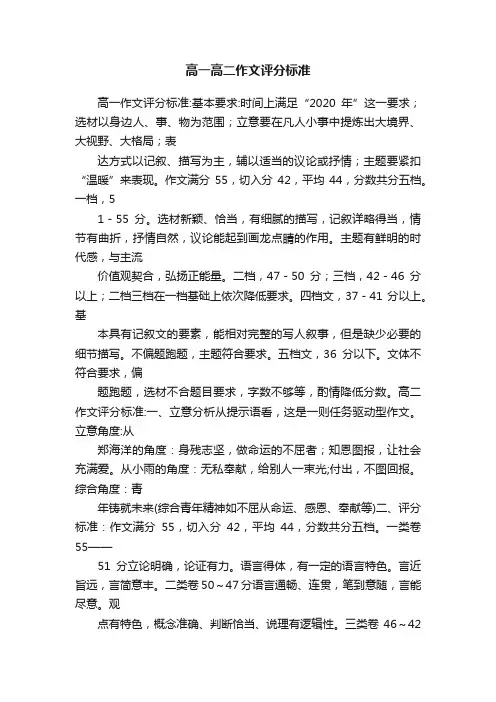 高一高二作文评分标准

高一作文评分标准:基本要求:时间上满足“2020 年”这一要求；选材以身边人、事、物为范围；立意要在凡人小事中提炼出大境界、大视野、大格局；表

达方式以记叙、描写为主，辅以适当的议论或抒情；主题要紧扣“温暖”来表现。作文满分 55，切入分 42，平均 44，分数共分五档。一档，5

1 - 55 分。选材新颖、恰当，有细腻的描写，记叙详略得当，情节有曲折，抒情自然，议论能起到画龙点睛的作用。主题有鲜明的时代感，与主流

价值观契合，弘扬正能量。二档，47 - 50 分；三档，42 - 46 分以上；二档三档在一档基础上依次降低要求。四档文，37 - 41 分以上。基

本具有记叙文的要素，能相对完整的写人叙事，但是缺少必要的细节描写。不偏题跑题，主题符合要求。五档文，36 分以下。文体不符合要求，偏

题跑题，选材不合题目要求，字数不够等，酌情降低分数。高二作文评分标准:一、立意分析从提示语看，这是一则任务驱动型作文。立意角度:从

郑海洋的角度：身残志坚，做命运的不屈者；知恩图报，让社会充满爱。从小雨的角度：无私奉献，给别人一束光;付出，不图回报。综合角度：青

年铸就未来(综合青年精神如不屈从命运、感恩、奉献等)二、评分标准：作文满分 55，切入分 42，平均 44，分数共分五档。一类卷 55——

51 分立论明确，论证有力。语言得体，有一定的语言特色。言近旨远，言简意丰。二类卷 50～47 分语言通畅、连贯，笔到意随，言能尽意。观

点有特色，概念准确、判断恰当、说理有逻辑性。三类卷 46～42